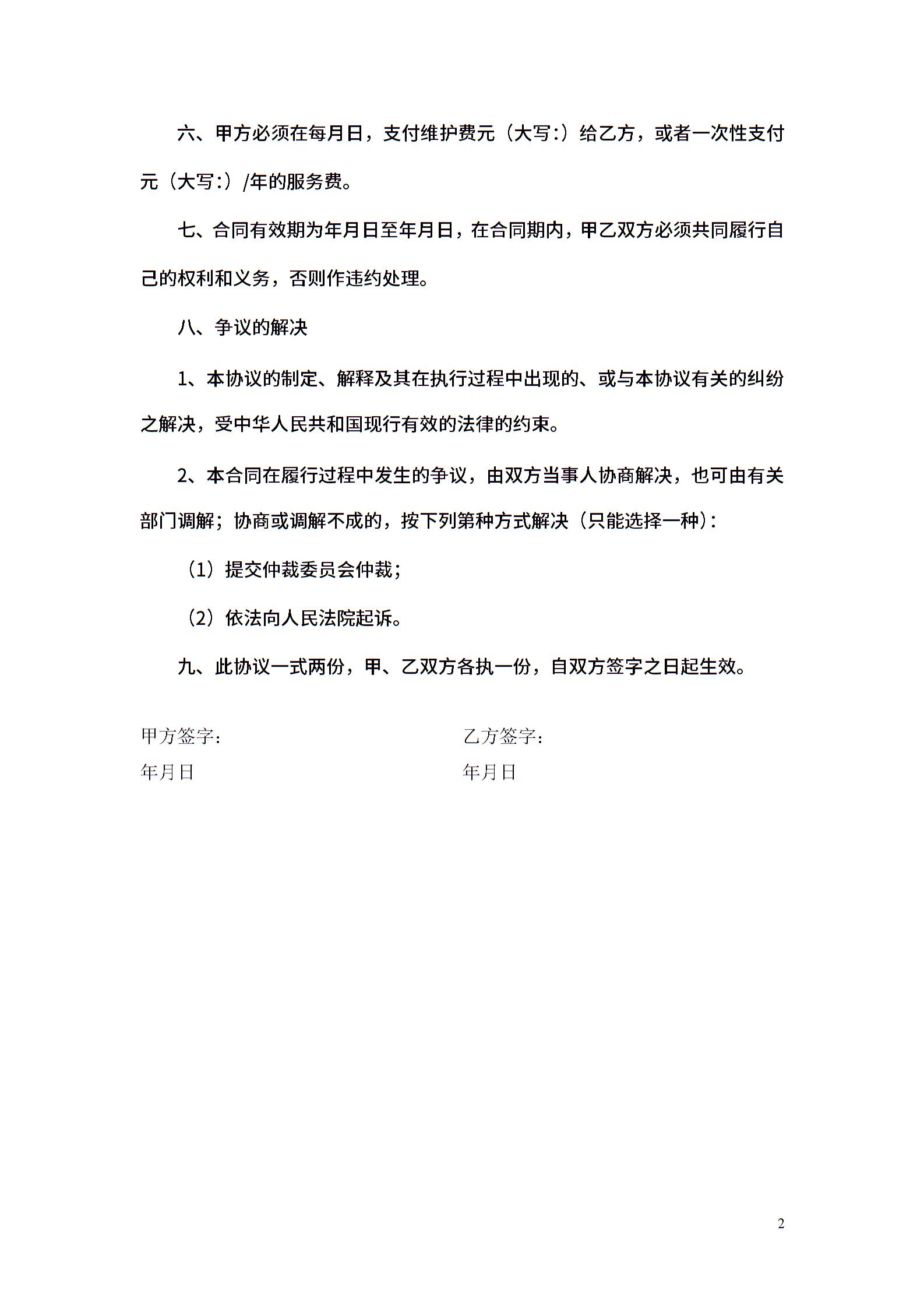 六、甲方必须在每月日，支付维护费元（大写:）给乙方，或者一次性支付元（大写:）/年的服务费。

七、合同有效期为年月日至年月日，在合同期内，甲乙双方必须共同履行自己的权利和义务，否则作违约处理。

八、争议的解决

1、本协议的制定、解释及其在执行过程中出现的、或与本协议有关的纠纷之解决，受中华人民共和国现行有效的法律的约束。

2、本合同在履行过程中发生的争议，由双方当事人协商解决，也可由有关部门调解；协商或调解不成的，按下列第种方式解决（只能选择一种）:

（1）提交仲裁委员会仲裁；

（2）依法向人民法院起诉。

九、此协议一式两份，甲、乙双方各执一份，自双方签字之日起生效。

甲方签字:

年月日

乙方签字:

年月日

2